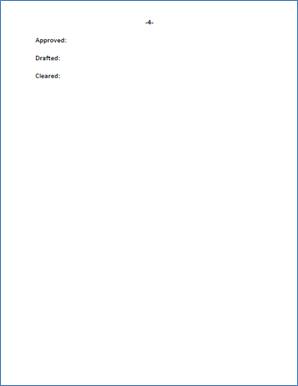 -4-

Approved:

Drafted:

Cleared: